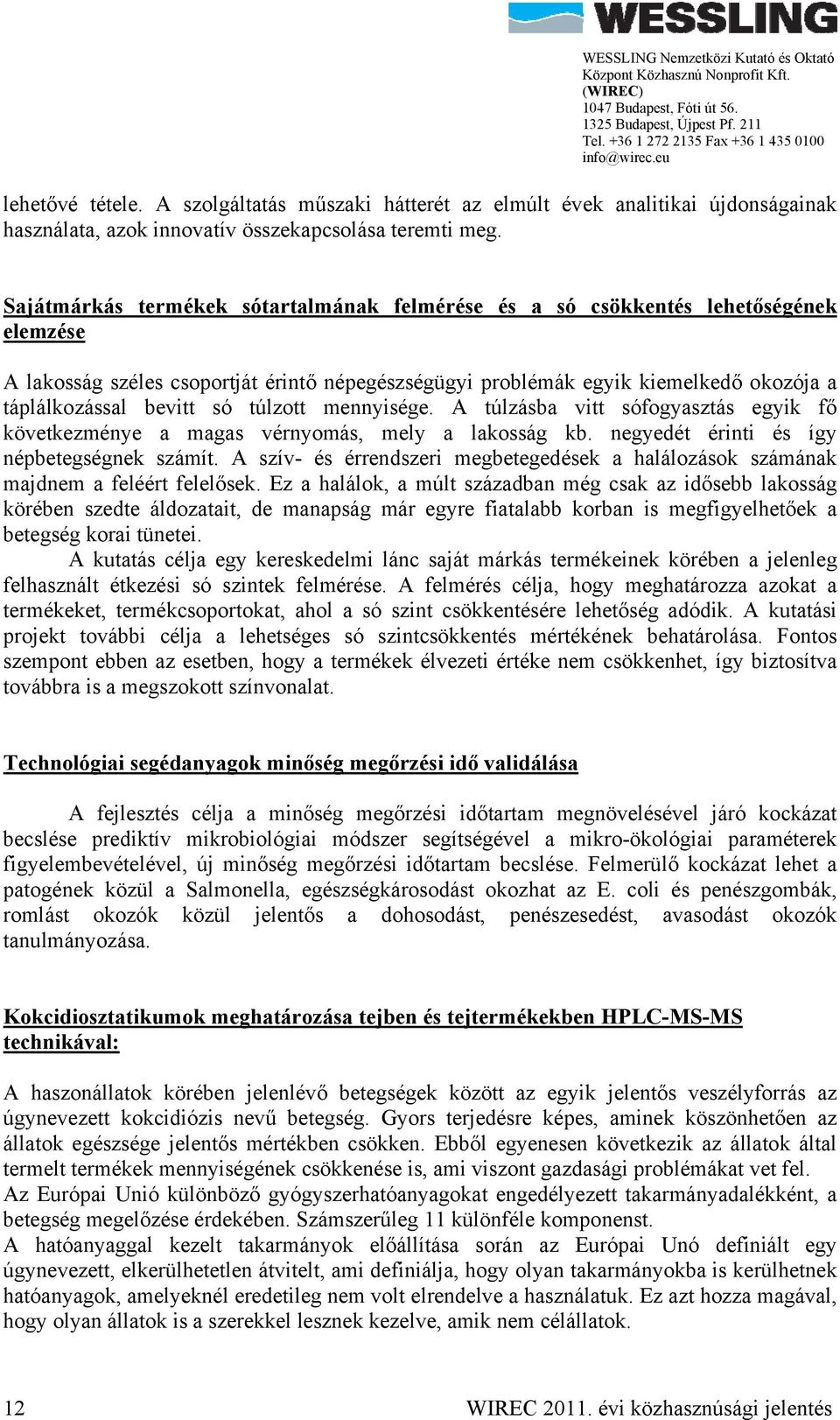 WESSLING

WESSLING Nemzetközi Kutató és Oktató Központ Közhasznú Nonprofit Kft. (WIREC)
1047 Budapest, Fóti út 56.
1325 Budapest, Újpest Pf. 211
Tel. +36 1 272 2135 Fax +36 1 435 0100
info@wirec.eu

lehetővé tétele. A szolgáltatás műszaki hátterét az elmúlt évek analitikai újdonságainak használata, azok innovatív összekapcsolása teremti meg.

Sajátmárkás termékek sótartalmának felmérése és a só csökkentés lehetőségének elemzése

A lakosság széles csoportját érintő népegészségügyi problémák egyik kiemelkedő okozója a táplálkozással bevitt só túlzott mennyisége. A túlzásba vitt sófogyasztás egyik fő következménye a magas vérnyomás, mely a lakosság kb. negyedét érinti és így népbetegségnek számít. A szív- és érrendszeri megbetegedések a halálozások számának majdnem a feléért felelősek. Ez a halálok, a múlt században még csak az idősebb lakosság körében szedte áldozatait, de manapság már egyre fiatalabb korban is megfigyelhetőek a betegség korai tünetei.
A kutatás célja egy kereskedelmi lánc saját márkás termékeinek körében a jelenleg felhasznált étkezési só szintek felmérése. A felmérés célja, hogy meghatározza azokat a termékeket, termékcsoportokat, ahol a só szint csökkentésére lehetőség adódik. A kutatási projekt további célja a lehetséges só szintcsökkentés mértékének behatárolása. Fontos szempont ebben az esetben, hogy a termékek élvezeti értéke nem csökkenhet, így biztosítva továbbra is a megszokott színvonalat.

Technológiai segédanyagok minőség megőrzési idő validálása

A fejlesztés célja a minőség megőrzési időtartam megnövelésével járó kockázat becslése prediktív mikrobiológiai módszer segítségével a mikro-ökológiai paraméterek figyelembevételével, új minőség megőrzési időtartam becslése. Felmerülő kockázat lehet a patogének közül a Salmonella, egészségkárosodást okozhat az E. coli és penészgombák, romlást okozók közül jelentős a dohosodást, penészesedést, avasodást okozók tanulmányozása.

Kokcidiosztatikumok meghatározása tejben és tejtermékekben HPLC-MS-MS technikával:

A haszonállatok körében jelenlévő betegségek között az egyik jelentős veszélyforrás az úgynevezett kokcidiózis nevű betegség. Gyors terjedésre képes, aminek köszönhetően az állatok egészsége jelentős mértékben csökken. Ebből egyenesen következik az állatok által termelt termékek mennyiségének csökkenése is, ami viszont gazdasági problémákat vet fel.
Az Európai Unió különböző gyógyszerhatóanyagokat engedélyezett takarmányadalékként, a betegség megelőzése érdekében. Számszerűleg 11 különféle komponenst.
A hatóanyaggal kezelt takarmányok előállítása során az Európai Unó definiált egy úgynevezett, elkerülhetetlen átvitelt, ami definiálja, hogy olyan takarmányokba is kerülhetnek hatóanyagok, amelyeknél eredetileg nem volt elrendelve a használatuk. Ez azt hozza magával, hogy olyan állatok is a szerekkel lesznek kezelve, amik nem célállatok.

12 WIREC 2011. évi közhasznúsági jelentés